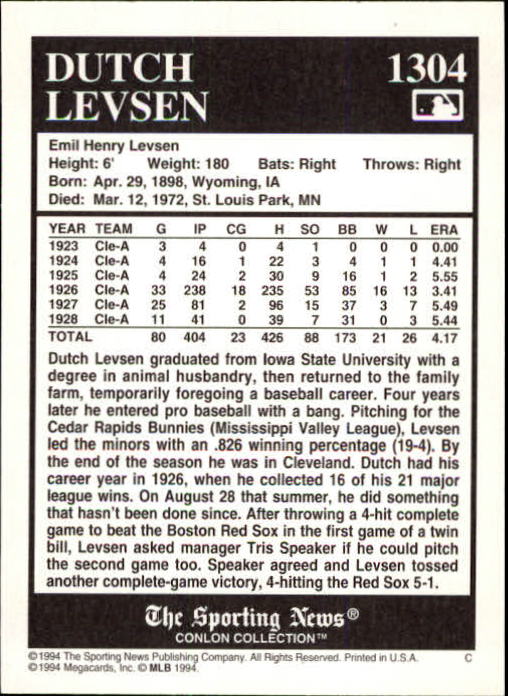 DUTCH LEVSEN

1304

Emil Henry Levsen
Height: 6' Weight: 180 Bats: Right Throws: Right
Born: Apr. 29, 1898, Wyoming, IA
Died: Mar. 12, 1972, St. Louis Park, MN

| YEAR | TEAM | G | IP | CG | H | SO | BB | W | L | ERA |
|---|---|---|---|---|---|---|---|---|---|---|
| 1923 | Cle-A | 3 | 4 | 0 | 4 | 1 | 0 | 0 | 0 | 0.00 |
| 1924 | Cle-A | 4 | 16 | 1 | 22 | 3 | 4 | 1 | 1 | 4.41 |
| 1925 | Cle-A | 4 | 24 | 2 | 30 | 9 | 16 | 1 | 2 | 5.55 |
| 1926 | Cle-A | 33 | 238 | 18 | 235 | 53 | 85 | 16 | 13 | 3.41 |
| 1927 | Cle-A | 25 | 81 | 2 | 96 | 15 | 37 | 3 | 7 | 5.49 |
| 1928 | Cle-A | 11 | 41 | 0 | 39 | 7 | 31 | 0 | 3 | 5.44 |
| TOTAL | | 80 | 404 | 23 | 426 | 88 | 173 | 21 | 26 | 4.17 |

Dutch Levsen graduated from Iowa State University with a degree in animal husbandry, then returned to the family farm, temporarily foregoing a baseball career. Four years later he entered pro baseball with a bang. Pitching for the Cedar Rapids Bunnies (Mississippi Valley League), Levsen led the minors with an .826 winning percentage (19-4). By the end of the season he was in Cleveland. Dutch had his career year in 1926, when he collected 16 of his 21 major league wins. On August 28 that summer, he did something that hasn't been done since. After throwing a 4-hit complete game to beat the Boston Red Sox in the first game of a twin bill, Levsen asked manager Tris Speaker if he could pitch the second game too. Speaker agreed and Levsen tossed another complete-game victory, 4-hitting the Red Sox 5-1.

The Sporting News®
CONLON COLLECTION™

©1994 The Sporting News Publishing Company. All Rights Reserved. Printed in U.S.A. C
©1994 Megacards, Inc. © MLB 1994.